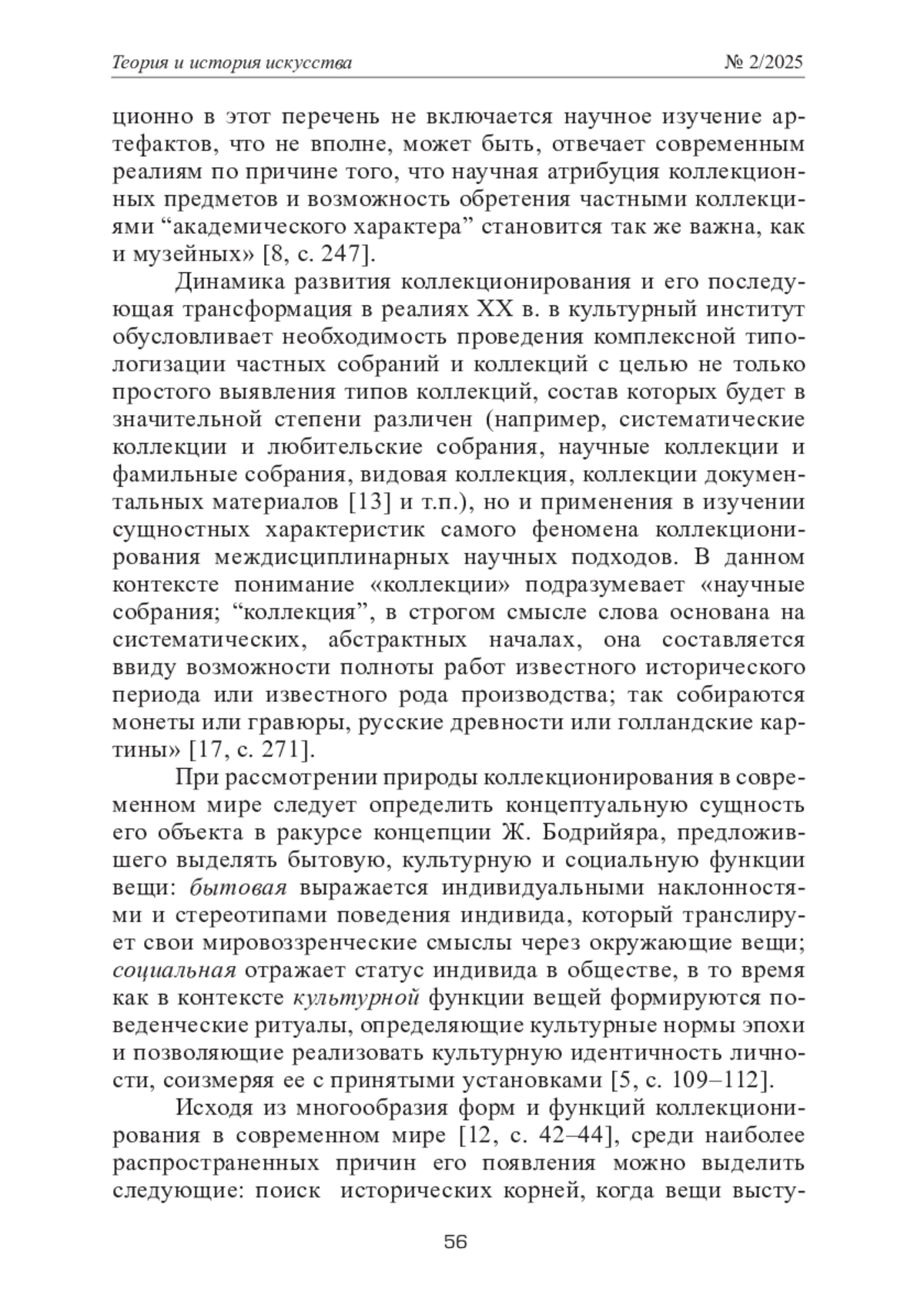 Теория и история искусства № 2/2025

ционно в этот перечень не включается научное изучение артефактов, что не вполне, может быть, отвечает современным реалиям по причине того, что научная атрибуция коллекционных предметов и возможность обретения частными коллекциями “академического характера” становится так же важна, как и музейных» [8, с. 247].

Динамика развития коллекционирования и его последующая трансформация в реалиях XX в. в культурный институт обусловливает необходимость проведения комплексной типологизации частных собраний и коллекций с целью не только простого выявления типов коллекций, состав которых будет в значительной степени различен (например, систематические коллекции и любительские собрания, научные коллекции и фамильные собрания, видовая коллекция, коллекции документальных материалов [13] и т.п.), но и применения в изучении сущностных характеристик самого феномена коллекционирования междисциплинарных научных подходов. В данном контексте понимание «коллекции» подразумевает «научные собрания; “коллекция”, в строгом смысле слова основана на систематических, абстрактных началах, она составляется ввиду возможности полноты работ известного исторического периода или известного рода производства; так собираются монеты или гравюры, русские древности или голландские картины» [17, с. 271].

При рассмотрении природы коллекционирования в современном мире следует определить концептуальную сущность его объекта в ракурсе концепции Ж. Бодрийяра, предложившего выделять бытовую, культурную и социальную функции вещи: бытовая выражается индивидуальными наклонностями и стереотипами поведения индивида, который транслирует свои мировоззренческие смыслы через окружающие вещи; социальная отражает статус индивида в обществе, в то время как в контексте культурной функции вещей формируются поведенческие ритуалы, определяющие культурные нормы эпохи и позволяющие реализовать культурную идентичность личности, соизмеряя ее с принятыми установками [5, с. 109–112].

Исходя из многообразия форм и функций коллекционирования в современном мире [12, с. 42–44], среди наиболее распространенных причин его появления можно выделить следующие: поиск исторических корней, когда вещи высту-

56